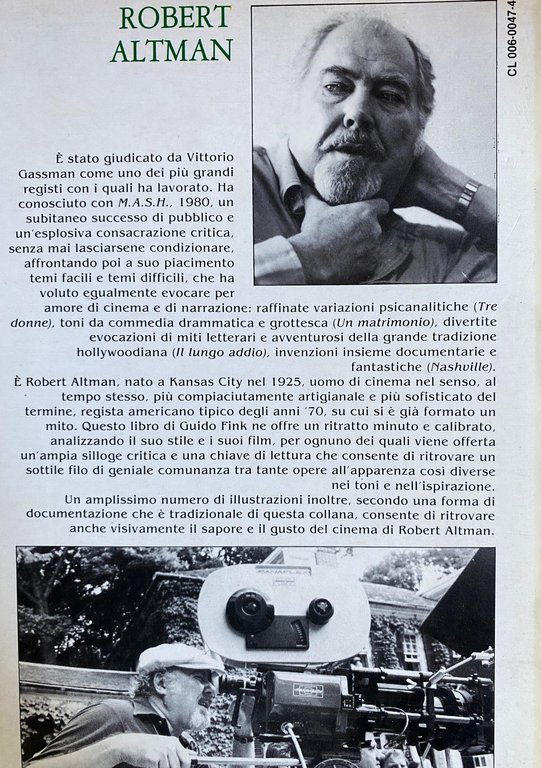 ROBERT ALTMAN

CL 006-0047-4

È stato giudicato da Vittorio Gassman come uno dei più grandi registi con i quali ha lavorato. Ha conosciuto con M.A.S.H., 1980, un subitaneo successo di pubblico e un'esplosiva consacrazione critica, senza mai lasciarsene condizionare, affrontando poi a suo piacimento temi facili e temi difficili, che ha voluto egualmente evocare per amore di cinema e di narrazione: raffinate variazioni psicanalitiche (Tre donne), toni da commedia drammatica e grottesca (Un matrimonio), divertite evocazioni di miti letterari e avventurosi della grande tradizione hollywoodiana (Il lungo addio), invenzioni insieme documentarie e fantastiche (Nashville).
È Robert Altman, nato a Kansas City nel 1925, uomo di cinema nel senso, al tempo stesso, più compiaciutamente artigianale e più sofisticato del termine, regista americano tipico degli anni '70, su cui si è già formato un mito. Questo libro di Guido Fink ne offre un ritratto minuto e calibrato, analizzando il suo stile e i suoi film, per ognuno dei quali viene offerta un'ampia silloge critica e una chiave di lettura che consente di ritrovare un sottile filo di geniale comunanza tra tante opere all'apparenza così diverse nei toni e nell'ispirazione.
Un amplissimo numero di illustrazioni inoltre, secondo una forma di documentazione che è tradizionale di questa collana, consente di ritrovare anche visivamente il sapore e il gusto del cinema di Robert Altman.

PANAFLEX